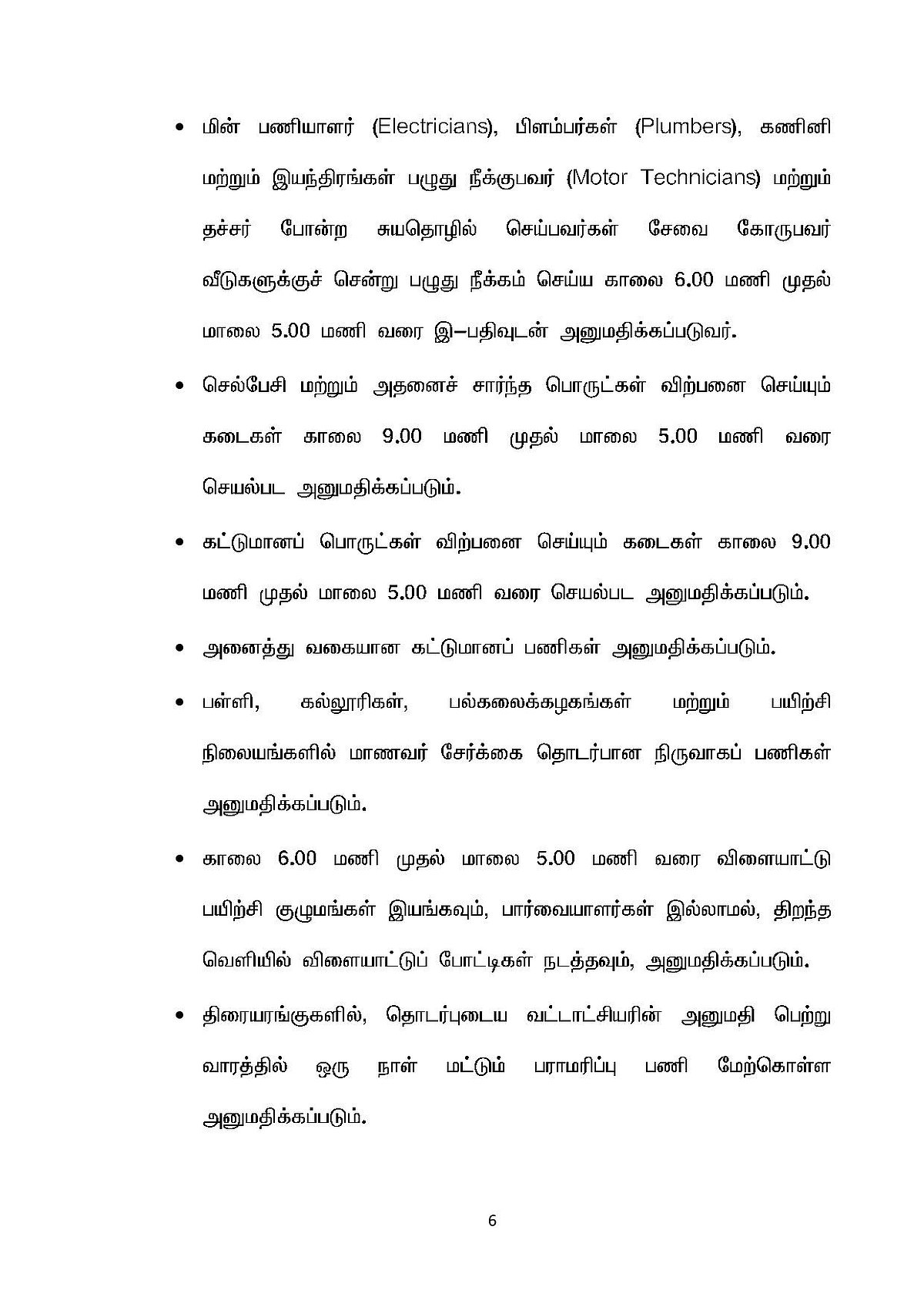 • மின் பணியாளர் (Electricians), பிளம்பர்கள் (Plumbers), கணினி மற்றும் இயந்திரங்கள் பழுது நீக்குபவர் (Motor Technicians) மற்றும் தச்சர் போன்ற சுயதொழில் செய்பவர்கள் சேவை கோருபவர் வீடுகளுக்குச் சென்று பழுது நீக்கம் செய்ய காலை 6.00 மணி முதல் மாலை 5.00 மணி வரை இ–பதிவுடன் அனுமதிக்கப்படுவர்.

• செல்பேசி மற்றும் அதனைச் சார்ந்த பொருட்கள் விற்பனை செய்யும் கடைகள் காலை 9.00 மணி முதல் மாலை 5.00 மணி வரை செயல்பட அனுமதிக்கப்படும்.

• கட்டுமானப் பொருட்கள் விற்பனை செய்யும் கடைகள் காலை 9.00 மணி முதல் மாலை 5.00 மணி வரை செயல்பட அனுமதிக்கப்படும்.

• அனைத்து வகையான கட்டுமானப் பணிகள் அனுமதிக்கப்படும்.

• பள்ளி, கல்லூரிகள், பல்கலைக்கழகங்கள் மற்றும் பயிற்சி நிலையங்களில் மாணவர் சேர்க்கை தொடர்பான நிருவாகப் பணிகள் அனுமதிக்கப்படும்.

• காலை 6.00 மணி முதல் மாலை 5.00 மணி வரை விளையாட்டு பயிற்சி குழுமங்கள் இயங்கவும், பார்வையாளர்கள் இல்லாமல், திறந்த வெளியில் விளையாட்டுப் போட்டிகள் நடத்தவும், அனுமதிக்கப்படும்.

• திரையரங்குகளில், தொடர்புடைய வட்டாட்சியரின் அனுமதி பெற்று வாரத்தில் ஒரு நாள் மட்டும் பராமரிப்பு பணி மேற்கொள்ள அனுமதிக்கப்படும்.

6